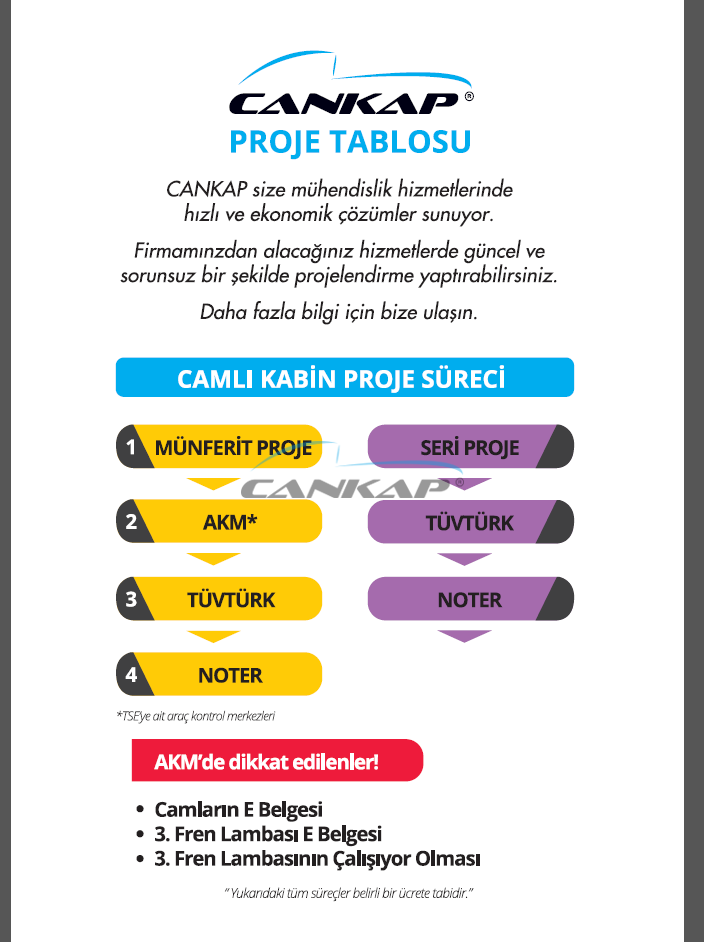 CANKAP®
PROJE TABLOSU

CANKAP size mühendislik hizmetlerinde hızlı ve ekonomik çözümler sunuyor.

Firmamınzdan alacağınız hizmetlerde güncel ve sorunsuz bir şekilde projelendirme yaptırabilirsiniz.

Daha fazla bilgi için bize ulaşın.

CAMLI KABİN PROJE SÜRECİ

1 MÜNFERİT PROJE
2 AKM*
3 TÜVTÜRK
4 NOTER

SERİ PROJE
TÜVTÜRK
NOTER

CANKAP®

*TSE'ye ait araç kontrol merkezleri

AKM'de dikkat edilenler!

• Camların E Belgesi
• 3. Fren Lambası E Belgesi
• 3. Fren Lambasının Çalışıyor Olması

" Yukarıdaki tüm süreçler belirli bir ücrete tabidir."